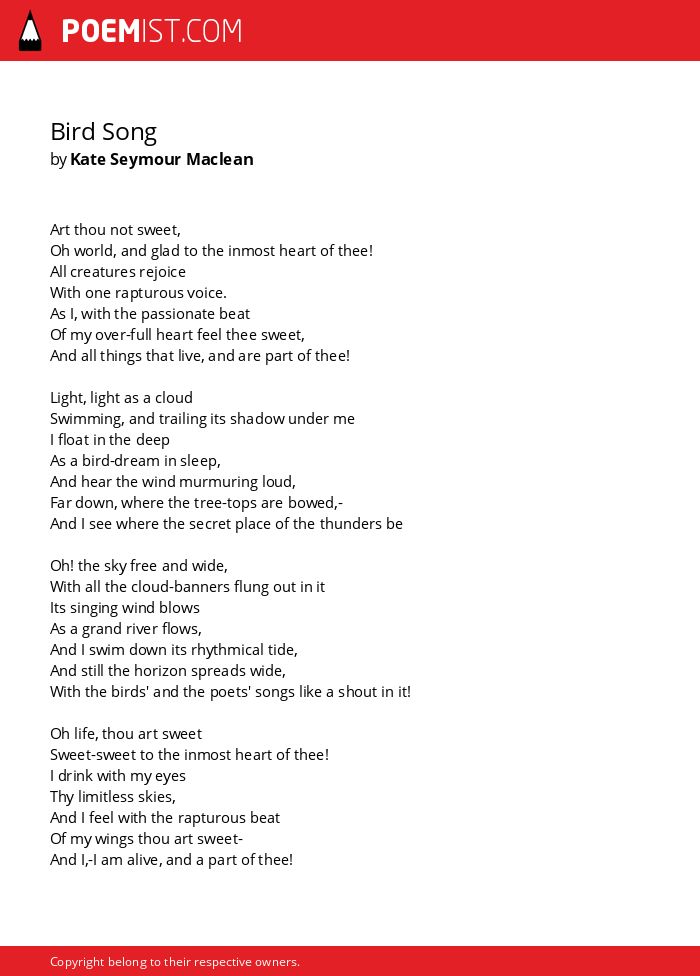 POEMIST.COM

Bird Song
by Kate Seymour Maclean

Art thou not sweet,
Oh world, and glad to the inmost heart of thee!
All creatures rejoice
With one rapturous voice.
As I, with the passionate beat
Of my over-full heart feel thee sweet,
And all things that live, and are part of thee!

Light, light as a cloud
Swimming, and trailing its shadow under me
I float in the deep
As a bird-dream in sleep,
And hear the wind murmuring loud,
Far down, where the tree-tops are bowed,-
And I see where the secret place of the thunders be

Oh! the sky free and wide,
With all the cloud-banners flung out in it
Its singing wind blows
As a grand river flows,
And I swim down its rhythmical tide,
And still the horizon spreads wide,
With the birds' and the poets' songs like a shout in it!

Oh life, thou art sweet
Sweet-sweet to the inmost heart of thee!
I drink with my eyes
Thy limitless skies,
And I feel with the rapturous beat
Of my wings thou art sweet-
And I,-I am alive, and a part of thee!

Copyright belong to their respective owners.